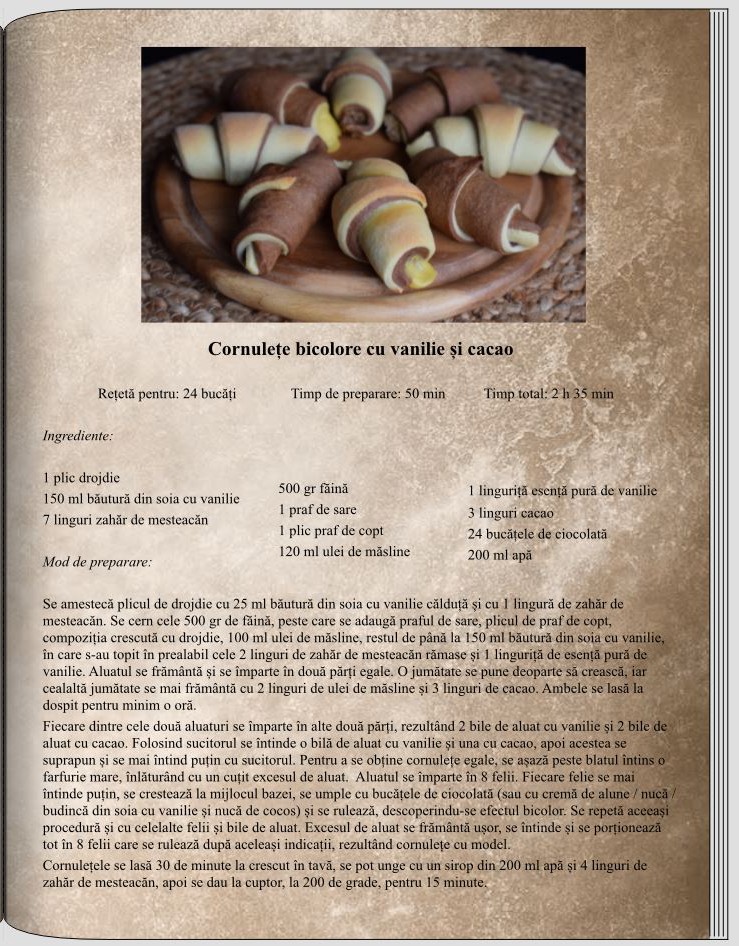 Cornulețe bicolore cu vanilie și cacao

Rețetă pentru: 24 bucăți Timp de preparare: 50 min Timp total: 2 h 35 min

Ingrediente:

1 plic drojdie
150 ml băutură din soia cu vanilie
7 linguri zahăr de mesteacăn

500 gr făină
1 praf de sare
1 plic praf de copt
120 ml ulei de măsline

1 linguriță esență pură de vanilie
3 linguri cacao
24 bucățele de ciocolată
200 ml apă

Mod de preparare:

Se amestecă plicul de drojdie cu 25 ml băutură din soia cu vanilie călduță și cu 1 lingură de zahăr de mesteacăn. Se cern cele 500 gr de făină, peste care se adaugă praful de sare, plicul de praf de copt, compoziția crescută cu drojdie, 100 ml ulei de măsline, restul de până la 150 ml băutură din soia cu vanilie, în care s-au topit în prealabil cele 2 linguri de zahăr de mesteacăn rămase și 1 linguriță de esență pură de vanilie. Aluatul se frământă și se împarte în două părți egale. O jumătate se pune deoparte să crească, iar cealaltă jumătate se mai frământă cu 2 linguri de ulei de măsline și 3 linguri de cacao. Ambele se lasă la dospit pentru minim o oră.

Fiecare dintre cele două aluaturi se împarte în alte două părți, rezultând 2 bile de aluat cu vanilie și 2 bile de aluat cu cacao. Folosind sucitorul se întinde o bilă de aluat cu vanilie și una cu cacao, apoi acestea se suprapun și se mai întind puțin cu sucitorul. Pentru a se obține cornulețe egale, se așază peste blatul întins o farfurie mare, înlăturând cu un cuțit excesul de aluat. Aluatul se împarte în 8 felii. Fiecare felie se mai întinde puțin, se crestează la mijlocul bazei, se umple cu bucățele de ciocolată (sau cu cremă de alune / nucă / budincă din soia cu vanilie și nucă de cocos) și se rulează, descoperindu-se efectul bicolor. Se repetă aceeași procedură și cu celelalte felii și bile de aluat. Excesul de aluat se frământă ușor, se întinde și se porționează tot în 8 felii care se rulează după aceleași indicații, rezultând cornulețe cu model.

Cornulețele se lasă 30 de minute la crescut în tavă, se pot unge cu un sirop din 200 ml apă și 4 linguri de zahăr de mesteacăn, apoi se dau la cuptor, la 200 de grade, pentru 15 minute.